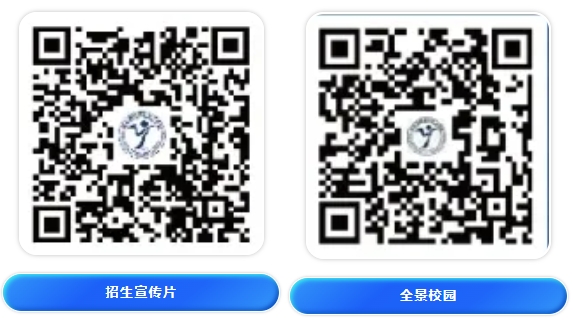 招生宣传片

全景校园